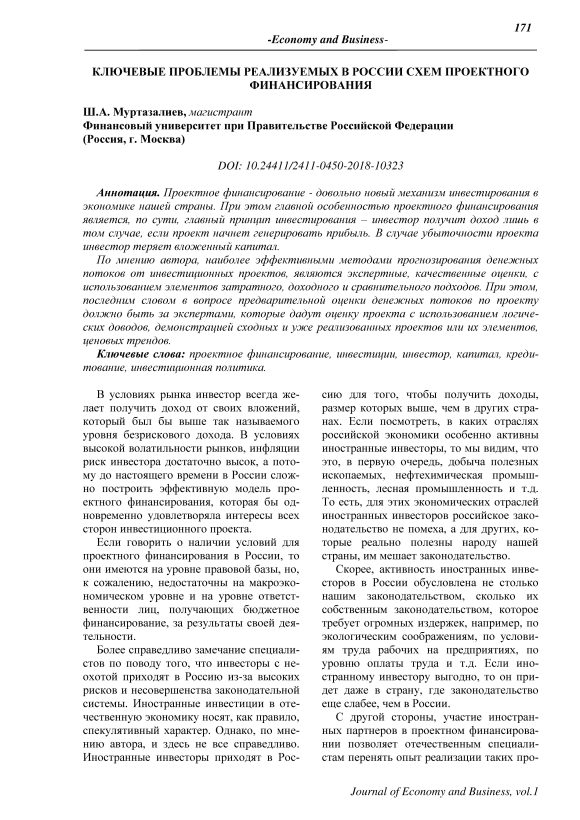 171

-Economy and Business-

КЛЮЧЕВЫЕ ПРОБЛЕМЫ РЕАЛИЗУЕМЫХ В РОССИИ СХЕМ ПРОЕКТНОГО ФИНАНСИРОВАНИЯ

Ш.А. Муртазалиев, магистрант
Финансовый университет при Правительстве Российской Федерации
(Россия, г. Москва)

DOI: 10.24411/2411-0450-2018-10323

Аннотация. Проектное финансирование - довольно новый механизм инвестирования в экономике нашей страны. При этом главной особенностью проектного финансирования является, по сути, главный принцип инвестирования – инвестор получит доход лишь в том случае, если проект начнет генерировать прибыль. В случае убыточности проекта инвестор теряет вложенный капитал.

По мнению автора, наиболее эффективными методами прогнозирования денежных потоков от инвестиционных проектов, являются экспертные, качественные оценки, с использованием элементов затратного, доходного и сравнительного подходов. При этом, последним словом в вопросе предварительной оценки денежных потоков по проекту должно быть за экспертами, которые дадут оценку проекта с использованием логических доводов, демонстрацией сходных и уже реализованных проектов или их элементов, ценовых трендов.

Ключевые слова: проектное финансирование, инвестиции, инвестор, капитал, кредитование, инвестиционная политика.

В условиях рынка инвестор всегда желает получить доход от своих вложений, который был бы выше так называемого уровня безрискового дохода. В условиях высокой волатильности рынков, инфляции риск инвестора достаточно высок, а потому до настоящего времени в России сложно построить эффективную модель проектного финансирования, которая бы одновременно удовлетворяла интересы всех сторон инвестиционного проекта.

Если говорить о наличии условий для проектного финансирования в России, то они имеются на уровне правовой базы, но, к сожалению, недостаточны на макроэкономическом уровне и на уровне ответственности лиц, получающих бюджетное финансирование, за результаты своей деятельности.

Более справедливо замечание специалистов по поводу того, что инвесторы с неохотой приходят в Россию из-за высоких рисков и несовершенства законодательной системы. Иностранные инвестиции в отечественную экономику носят, как правило, спекулятивный характер. Однако, по мнению автора, и здесь не все справедливо. Иностранные инвесторы приходят в Россию для того, чтобы получить доходы, размер которых выше, чем в других странах. Если посмотреть, в каких отраслях российской экономики особенно активны иностранные инвесторы, то мы видим, что это, в первую очередь, добыча полезных ископаемых, нефтехимическая промышленность, лесная промышленность и т.д. То есть, для этих экономических отраслей иностранных инвесторов российское законодательство не помеха, а для других, которые реально полезны народу нашей страны, им мешает законодательство.

Скорее, активность иностранных инвесторов в России обусловлена не столько нашим законодательством, сколько их собственным законодательством, которое требует огромных издержек, например, по экологическим соображениям, по условиям труда рабочих на предприятиях, по уровню оплаты труда и т.д. Если иностранному инвестору выгодно, то он придет даже в страну, где законодательство еще слабее, чем в России.

С другой стороны, участие иностранных партнеров в проектном финансировании позволяет отечественным специалистам перенять опыт реализации таких про-

Journal of Economy and Business, vol.1